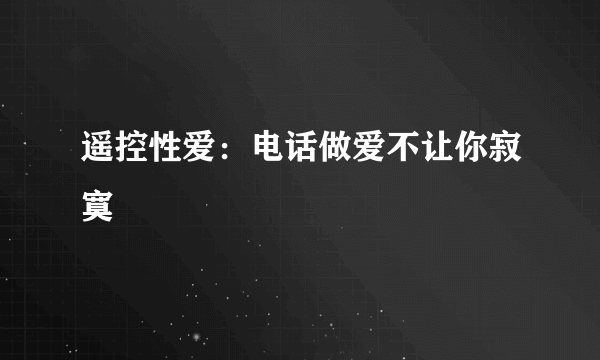 遥控性爱：电话做爱不让你寂寞